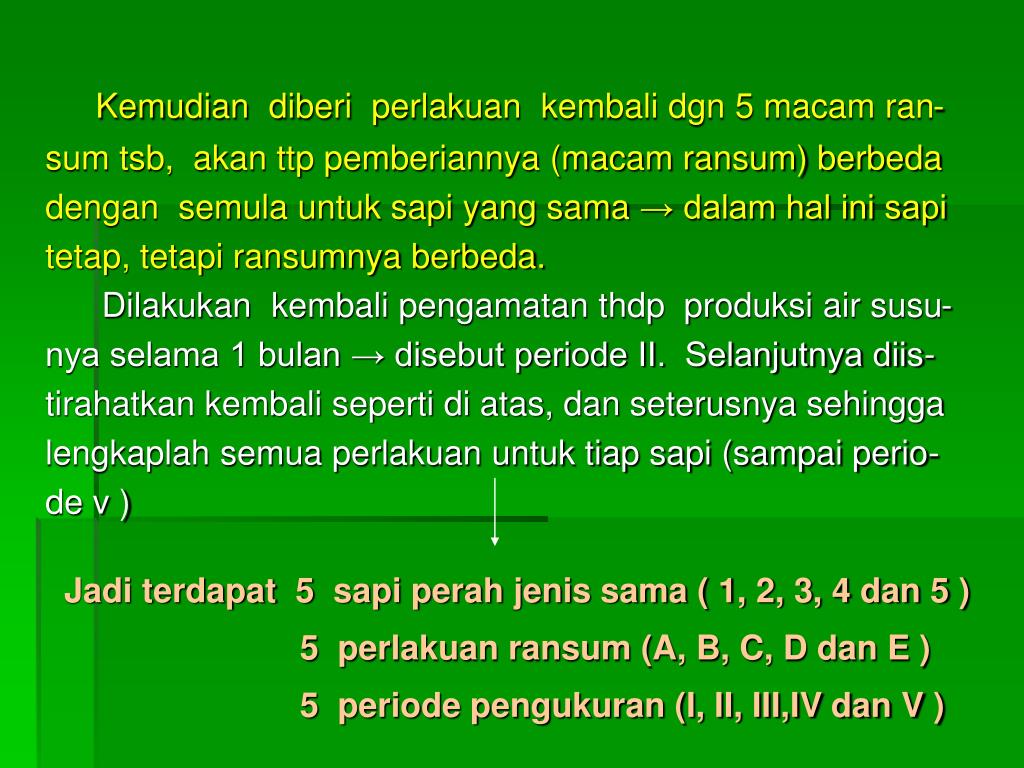 Kemudian diberi perlakuan kembali dgn 5 macam ransum tsb, akan ttp pemberiannya (macam ransum) berbeda dengan semula untuk sapi yang sama → dalam hal ini sapi tetap, tetapi ransumnya berbeda.

Dilakukan kembali pengamatan thdp produksi air susunya selama 1 bulan → disebut periode II. Selanjutnya diistirahatkan kembali seperti di atas, dan seterusnya sehingga lengkaplah semua perlakuan untuk tiap sapi (sampai periode v )

Jadi terdapat 5 sapi perah jenis sama ( 1, 2, 3, 4 dan 5 )
5 perlakuan ransum (A, B, C, D dan E )
5 periode pengukuran (I, II, III,IV dan V )